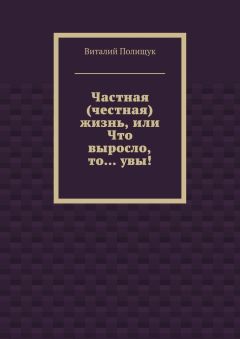 Виталий Полищук

Частная (честная) жизнь, или Что выросло, то… увы!